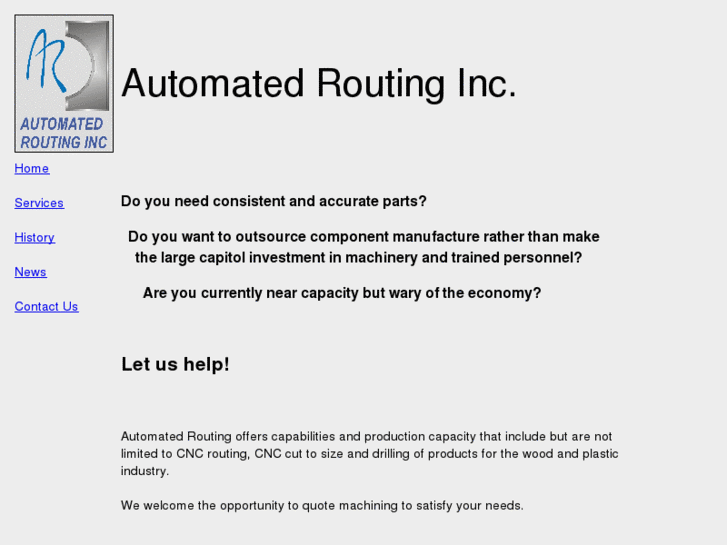 AR
AUTOMATED ROUTING INC

Automated Routing Inc.

Home

Services

History

News

Contact Us

Do you need consistent and accurate parts?

Do you want to outsource component manufacture rather than make the large capitol investment in machinery and trained personnel?

Are you currently near capacity but wary of the economy?

Let us help!

Automated Routing offers capabilities and production capacity that include but are not limited to CNC routing, CNC cut to size and drilling of products for the wood and plastic industry.

We welcome the opportunity to quote machining to satisfy your needs.